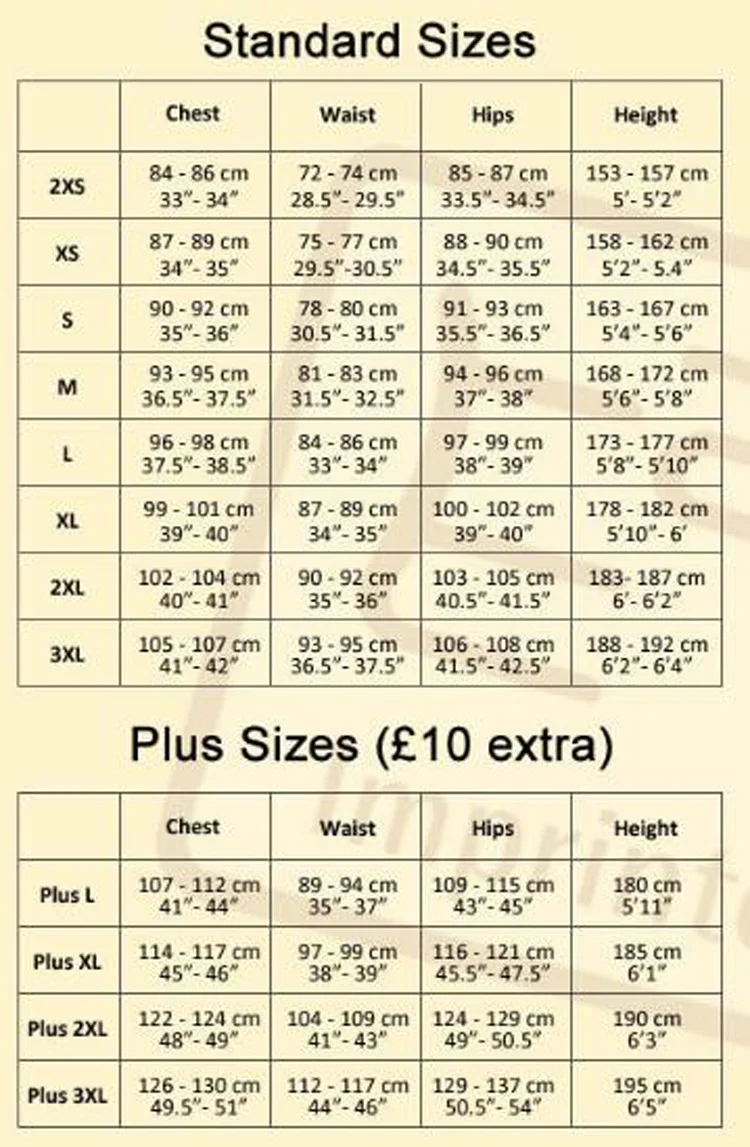 Standard Sizes

| | Chest | Waist | Hips | Height |
|---|---|---|---|---|
| 2XS | 84 - 86 cm 33″- 34″ | 72 - 74 cm 28.5″- 29.5″ | 85 - 87 cm 33.5″- 34.5″ | 153 - 157 cm 5′- 5′2″ |
| XS | 87 - 89 cm 34″- 35″ | 75 - 77 cm 29.5″-30.5″ | 88 - 90 cm 34.5″- 35.5″ | 158 - 162 cm 5′2″- 5.4″ |
| S | 90 - 92 cm 35″- 36″ | 78 - 80 cm 30.5″- 31.5″ | 91 - 93 cm 35.5″- 36.5″ | 163 - 167 cm 5′4″- 5′6″ |
| M | 93 - 95 cm 36.5″- 37.5″ | 81 - 83 cm 31.5″- 32.5″ | 94 - 96 cm 37″- 38″ | 168 - 172 cm 5′6″- 5′8″ |
| L | 96 - 98 cm 37.5″- 38.5″ | 84 - 86 cm 33″- 34″ | 97 - 99 cm 38″- 39″ | 173 - 177 cm 5′8″- 5′10″ |
| XL | 99 - 101 cm 39″- 40″ | 87 - 89 cm 34″- 35″ | 100 - 102 cm 39″- 40″ | 178 - 182 cm 5′10″- 6′ |
| 2XL | 102 - 104 cm 40″- 41″ | 90 - 92 cm 35″- 36″ | 103 - 105 cm 40.5″- 41.5″ | 183- 187 cm 6′- 6′2″ |
| 3XL | 105 - 107 cm 41″- 42″ | 93 - 95 cm 36.5″- 37.5″ | 106 - 108 cm 41.5″- 42.5″ | 188 - 192 cm 6′2″- 6′4″ |

Plus Sizes (£10 extra)

| | Chest | Waist | Hips | Height |
|---|---|---|---|---|
| Plus L | 107 - 112 cm 41″- 44″ | 89 - 94 cm 35″- 37″ | 109 - 115 cm 43″- 45″ | 180 cm 5′11″ |
| Plus XL | 114 - 117 cm 45″- 46″ | 97 - 99 cm 38″- 39″ | 116 - 121 cm 45.5″- 47.5″ | 185 cm 6′1″ |
| Plus 2XL | 122 - 124 cm 48″- 49″ | 104 - 109 cm 41″- 43″ | 124 - 129 cm 49″- 50.5″ | 190 cm 6′3″ |
| Plus 3XL | 126 - 130 cm 49.5″- 51″ | 112 - 117 cm 44″- 46″ | 129 - 137 cm 50.5″- 54″ | 195 cm 6′5″ |